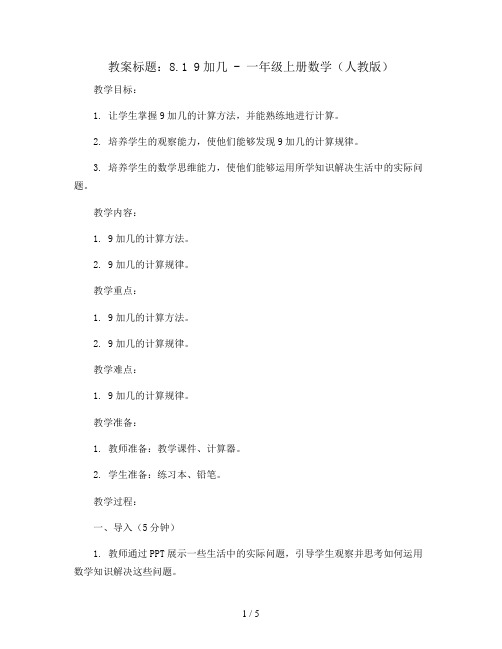 教案标题：8.1 9加几 - 一年级上册数学（人教版）

教学目标：

1. 让学生掌握9加几的计算方法，并能熟练地进行计算。

2. 培养学生的观察能力，使他们能够发现9加几的计算规律。

3. 培养学生的数学思维能力，使他们能够运用所学知识解决生活中的实际问题。

教学内容：

1. 9加几的计算方法。

2. 9加几的计算规律。

教学重点：

1. 9加几的计算方法。

2. 9加几的计算规律。

教学难点：

1. 9加几的计算规律。

教学准备：

1. 教师准备：教学课件、计算器。

2. 学生准备：练习本、铅笔。

教学过程：

一、导入（5分钟）

1. 教师通过PPT展示一些生活中的实际问题，引导学生观察并思考如何运用数学知识解决这些问题。

1 / 5